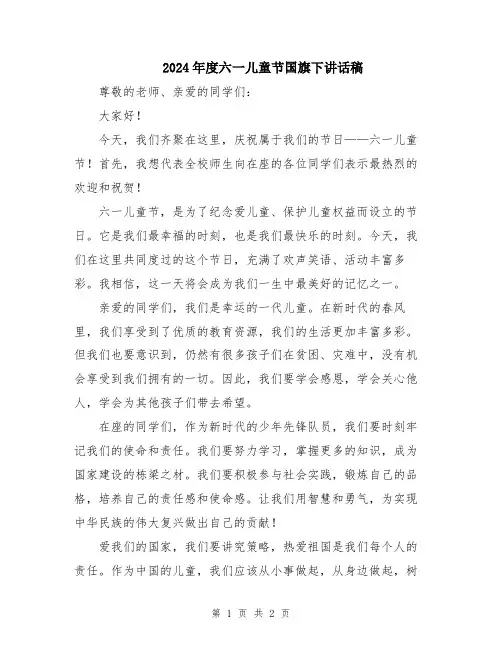 2024年度六一儿童节国旗下讲话稿

尊敬的老师、亲爱的同学们：

大家好！

今天，我们齐聚在这里，庆祝属于我们的节日——六一儿童节！首先，我想代表全校师生向在座的各位同学们表示最热烈的欢迎和祝贺！

六一儿童节，是为了纪念爱儿童、保护儿童权益而设立的节日。它是我们最幸福的时刻，也是我们最快乐的时刻。今天，我们在这里共同度过的这个节日，充满了欢声笑语、活动丰富多彩。我相信，这一天将会成为我们一生中最美好的记忆之一。

亲爱的同学们，我们是幸运的一代儿童。在新时代的春风里，我们享受到了优质的教育资源，我们的生活更加丰富多彩。但我们也要意识到，仍然有很多孩子们在贫困、灾难中，没有机会享受到我们拥有的一切。因此，我们要学会感恩，学会关心他人，学会为其他孩子们带去希望。

在座的同学们，作为新时代的少年先锋队员，我们要时刻牢记我们的使命和责任。我们要努力学习，掌握更多的知识，成为国家建设的栋梁之材。我们要积极参与社会实践，锻炼自己的品格，培养自己的责任感和使命感。让我们用智慧和勇气，为实现中华民族的伟大复兴做出自己的贡献！

爱我们的国家，我们要讲究策略，热爱祖国是我们每个人的责任。作为中国的儿童，我们应该从小事做起，从身边做起，树

第 1 页 共 2 页